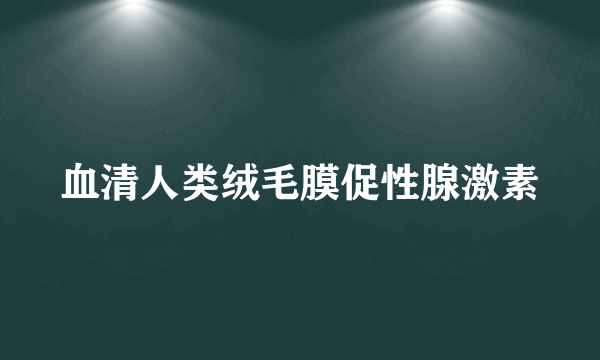 血清人类绒毛膜促性腺激素